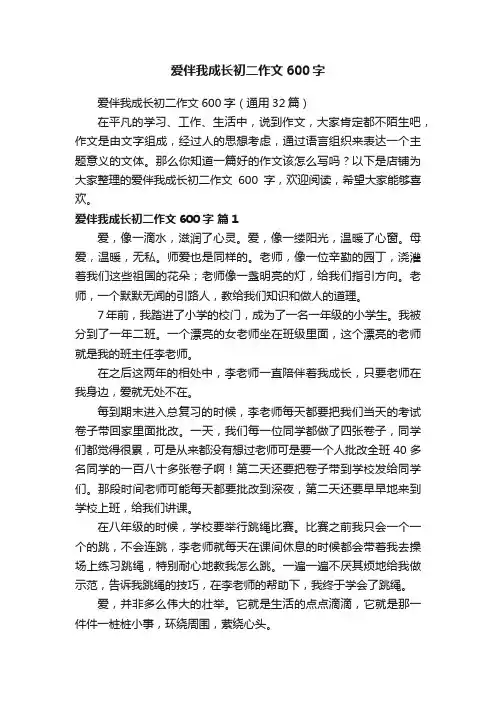 爱伴我成长初二作文 600 字

爱伴我成长初二作文 600 字（通用 32 篇）

在平凡的学习、工作、生活中，说到作文，大家肯定都不陌生吧，作文是由文字组成，经过人的思想考虑，通过语言组织来表达一个主题意义的文体。那么你知道一篇好的作文该怎么写吗？以下是店铺为大家整理的爱伴我成长初二作文 600 字，欢迎阅读，希望大家能够喜欢。

爱伴我成长初二作文 600 字 篇 1

爱，像一滴水，滋润了心灵。爱，像一缕阳光，温暖了心窗。母爱，温暖，无私。师爱也是同样的。老师，像一位辛勤的园丁，浇灌着我们这些祖国的花朵；老师像一盏明亮的灯，给我们指引方向。老师，一个默默无闻的引路人，教给我们知识和做人的道理。

7 年前，我踏进了小学的校门，成为了一名一年级的小学生。我被分到了一年二班。一个漂亮的女老师坐在班级里面，这个漂亮的老师就是我的班主任李老师。

在之后这两年的相处中，李老师一直陪伴着我成长，只要老师在我身边，爱就无处不在。

每到期末进入总复习的时候，李老师每天都要把我们当天的考试卷子带回家里面批改。一天，我们每一位同学都做了四张卷子，同学们都觉得很累，可是从来都没有想过老师可是要一个人批改全班 40 多名同学的一百八十多张卷子啊！第二天还要把卷子带到学校发给同学们。那段时间老师可能每天都要批改到深夜，第二天还要早早地来到学校上班，给我们讲课。

在八年级的时候，学校要举行跳绳比赛。比赛之前我只会一个一个的跳，不会连跳，李老师就每天在课间休息的时候都会带着我去操场上练习跳绳，特别耐心地教我怎么跳。一遍一遍不厌其烦地给我做示范，告诉我跳绳的技巧，在李老师的帮助下，我终于学会了跳绳。

爱，并非多么伟大的壮举。它就是生活的点点滴滴，它就是那一件件一桩桩小事，环绕周围，萦绕心头。